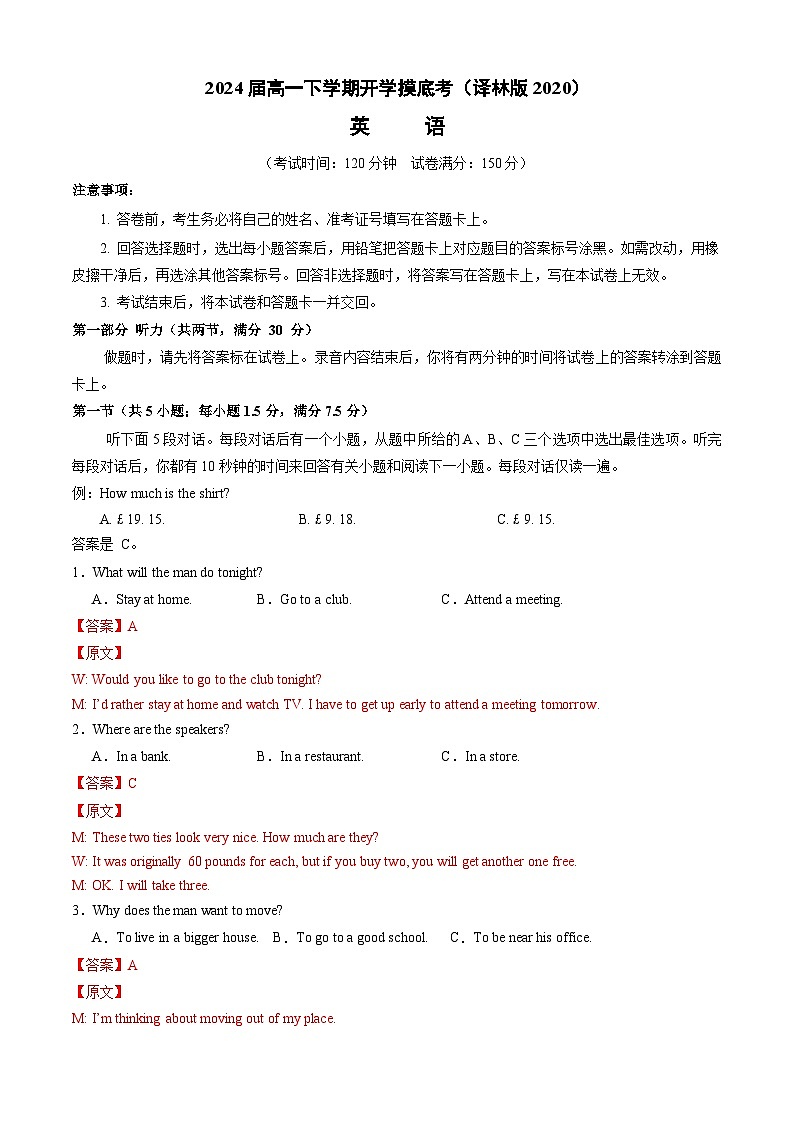 2024 届高一下学期开学摸底考（译林版 2020）

英　语

（考试时间：120 分钟　试卷满分：150 分）

注意事项：

1. 答卷前，考生务必将自己的姓名、准考证号填写在答题卡上。

2. 回答选择题时，选出每小题答案后，用铅笔把答题卡上对应题目的答案标号涂黑。如需改动，用橡皮擦干净后，再选涂其他答案标号。回答非选择题时，将答案写在答题卡上，写在本试卷上无效。

3. 考试结束后，将本试卷和答题卡一并交回。

第一部分 听力（共两节，满分 30 分）

做题时，请先将答案标在试卷上。录音内容结束后，你将有两分钟的时间将试卷上的答案转涂到答题卡上。

第一节（共 5 小题；每小题 1.5 分，满分 7.5 分）

听下面 5 段对话。每段对话后有一个小题，从题中所给的 A、B、C 三个选项中选出最佳选项。听完每段对话后，你都有 10 秒钟的时间来回答有关小题和阅读下一小题。每段对话仅读一遍。

例：How much is the shirt?

A. £ 19. 15.　　B. £ 9. 18.　　C. £ 9. 15.

答案是 C。

1．What will the man do tonight?

A．Stay at home.　　B．Go to a club.　　C．Attend a meeting.

【答案】A

【原文】

W: Would you like to go to the club tonight?

M: I'd rather stay at home and watch TV. I have to get up early to attend a meeting tomorrow.

2．Where are the speakers?

A．In a bank.　　B．In a restaurant.　　C．In a store.

【答案】C

【原文】

M: These two ties look very nice. How much are they?

W: It was originally 60 pounds for each, but if you buy two, you will get another one free.

M: OK. I will take three.

3．Why does the man want to move?

A．To live in a bigger house.　B．To go to a good school.　C．To be near his office.

【答案】A

【原文】

M: I'm thinking about moving out of my place.